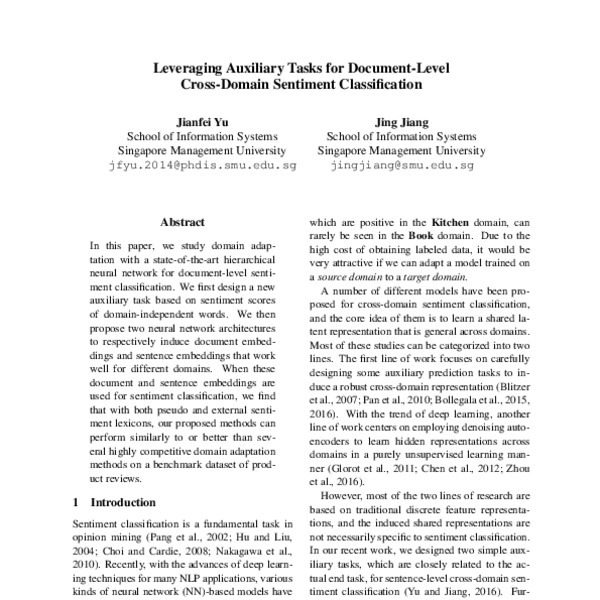 Leveraging Auxiliary Tasks for Document-Level Cross-Domain Sentiment Classification

Jianfei Yu
School of Information Systems
Singapore Management University
jfyu.2014@phdis.smu.edu.sg

Jing Jiang
School of Information Systems
Singapore Management University
jingjiang@smu.edu.sg

Abstract

In this paper, we study domain adaptation with a state-of-the-art hierarchical neural network for document-level sentiment classification. We first design a new auxiliary task based on sentiment scores of domain-independent words. We then propose two neural network architectures to respectively induce document embeddings and sentence embeddings that work well for different domains. When these document and sentence embeddings are used for sentiment classification, we find that with both pseudo and external sentiment lexicons, our proposed methods can perform similarly to or better than several highly competitive domain adaptation methods on a benchmark dataset of product reviews.

1 Introduction

Sentiment classification is a fundamental task in opinion mining (Pang et al., 2002; Hu and Liu, 2004; Choi and Cardie, 2008; Nakagawa et al., 2010). Recently, with the advances of deep learning techniques for many NLP applications, various kinds of neural network (NN)-based models have

which are positive in the Kitchen domain, can rarely be seen in the Book domain. Due to the high cost of obtaining labeled data, it would be very attractive if we can adapt a model trained on a source domain to a target domain.

A number of different models have been proposed for cross-domain sentiment classification, and the core idea of them is to learn a shared latent representation that is general across domains. Most of these studies can be categorized into two lines. The first line of work focuses on carefully designing some auxiliary prediction tasks to induce a robust cross-domain representation (Blitzer et al., 2007; Pan et al., 2010; Bollegala et al., 2015, 2016). With the trend of deep learning, another line of work centers on employing denoising autoencoders to learn hidden representations across domains in a purely unsupervised learning manner (Glorot et al., 2011; Chen et al., 2012; Zhou et al., 2016).

However, most of the two lines of research are based on traditional discrete feature representations, and the induced shared representations are not necessarily specific to sentiment classification. In our recent work, we designed two simple auxiliary tasks, which are closely related to the actual end task, for sentence-level cross-domain sentiment classification (Yu and Jiang, 2016). Fur-